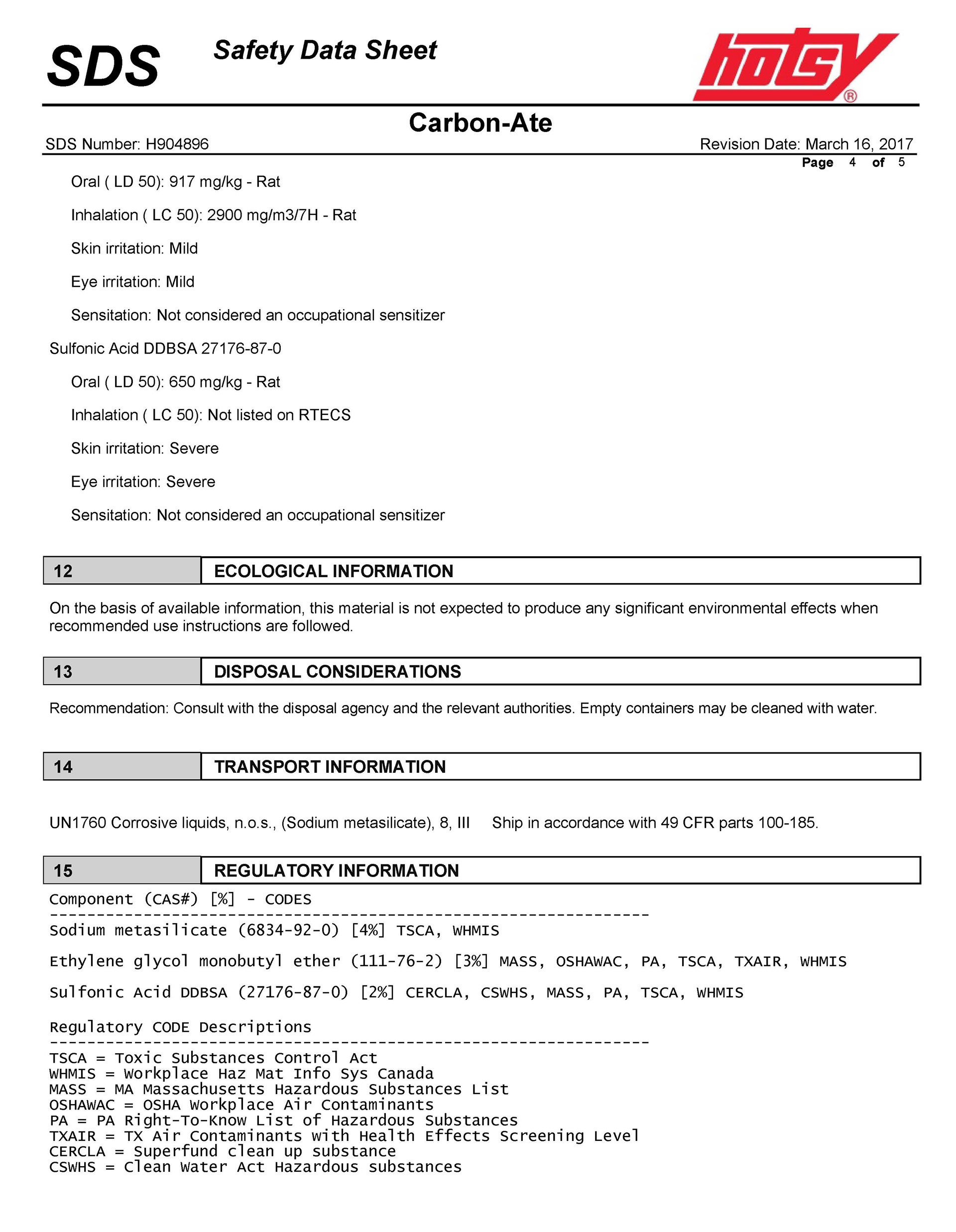 SDS Safety Data Sheet

hotsy®

Carbon-Ate

SDS Number: H904896

Revision Date: March 16, 2017

Page 4 of 5

Oral ( LD 50): 917 mg/kg - Rat

Inhalation ( LC 50): 2900 mg/m3/7H - Rat

Skin irritation: Mild

Eye irritation: Mild

Sensitation: Not considered an occupational sensitizer

Sulfonic Acid DDBSA 27176-87-0

Oral ( LD 50): 650 mg/kg - Rat

Inhalation ( LC 50): Not listed on RTECS

Skin irritation: Severe

Eye irritation: Severe

Sensitation: Not considered an occupational sensitizer

12 ECOLOGICAL INFORMATION

On the basis of available information, this material is not expected to produce any significant environmental effects when recommended use instructions are followed.

13 DISPOSAL CONSIDERATIONS

Recommendation: Consult with the disposal agency and the relevant authorities. Empty containers may be cleaned with water.

14 TRANSPORT INFORMATION

UN1760 Corrosive liquids, n.o.s., (Sodium metasilicate), 8, III Ship in accordance with 49 CFR parts 100-185.

15 REGULATORY INFORMATION

Component (CAS#) [%] - CODES
----------------------------------------------------------------
Sodium metasilicate (6834-92-0) [4%] TSCA, WHMIS

Ethylene glycol monobutyl ether (111-76-2) [3%] MASS, OSHAWAC, PA, TSCA, TXAIR, WHMIS

Sulfonic Acid DDBSA (27176-87-0) [2%] CERCLA, CSWHS, MASS, PA, TSCA, WHMIS

Regulatory CODE Descriptions
----------------------------------------------------------------
TSCA = Toxic Substances Control Act
WHMIS = Workplace Haz Mat Info Sys Canada
MASS = MA Massachusetts Hazardous Substances List
OSHAWAC = OSHA Workplace Air Contaminants
PA = PA Right-To-Know List of Hazardous Substances
TXAIR = TX Air Contaminants with Health Effects Screening Level
CERCLA = Superfund clean up substance
CSWHS = Clean Water Act Hazardous substances